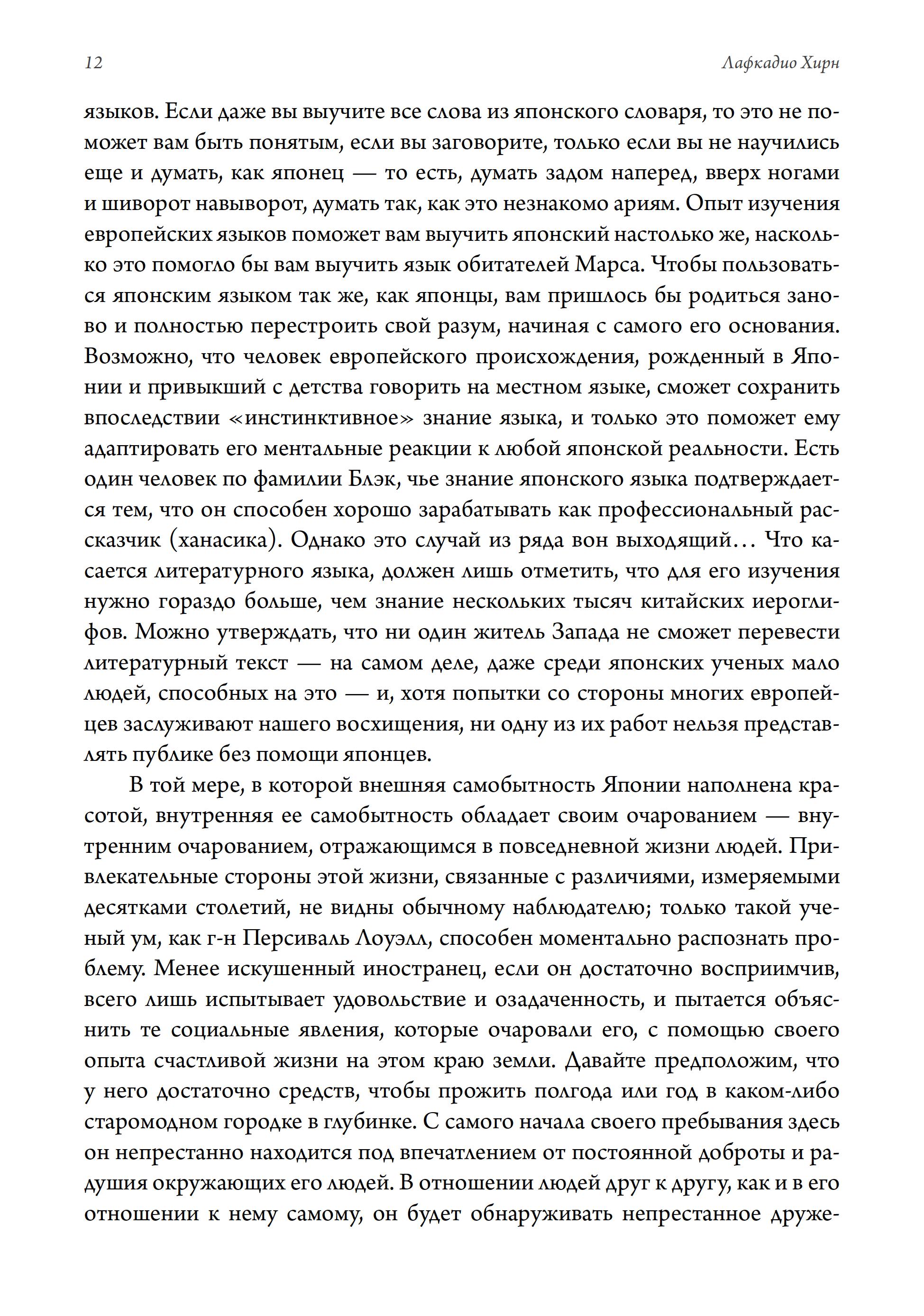 12 Лафкадио Хирн

языков. Если даже вы выучите все слова из японского словаря, то это не поможет вам быть понятым, если вы заговорите, только если вы не научились еще и думать, как японец — то есть, думать задом наперед, вверх ногами и шиворот навыворот, думать так, как это незнакомо ариям. Опыт изучения европейских языков поможет вам выучить японский настолько же, насколько это помогло бы вам выучить язык обитателей Марса. Чтобы пользоваться японским языком так же, как японцы, вам пришлось бы родиться заново и полностью перестроить свой разум, начиная с самого его основания. Возможно, что человек европейского происхождения, рожденный в Японии и привыкший с детства говорить на местном языке, сможет сохранить впоследствии «инстинктивное» знание языка, и только это поможет ему адаптировать его ментальные реакции к любой японской реальности. Есть один человек по фамилии Блэк, чье знание японского языка подтверждается тем, что он способен хорошо зарабатывать как профессиональный рассказчик (ханасика). Однако это случай из ряда вон выходящий... Что касается литературного языка, должен лишь отметить, что для его изучения нужно гораздо больше, чем знание нескольких тысяч китайских иероглифов. Можно утверждать, что ни один житель Запада не сможет перевести литературный текст — на самом деле, даже среди японских ученых мало людей, способных на это — и, хотя попытки со стороны многих европейцев заслуживают нашего восхищения, ни одну из их работ нельзя представлять публике без помощи японцев.

В той мере, в которой внешняя самобытность Японии наполнена красотой, внутренняя ее самобытность обладает своим очарованием — внутренним очарованием, отражающимся в повседневной жизни людей. Привлекательные стороны этой жизни, связанные с различиями, измеряемыми десятками столетий, не видны обычному наблюдателю; только такой ученый ум, как г-н Персиваль Лоуэлл, способен моментально распознать проблему. Менее искушенный иностранец, если он достаточно восприимчив, всего лишь испытывает удовольствие и озадаченность, и пытается объяснить те социальные явления, которые очаровали его, с помощью своего опыта счастливой жизни на этом краю земли. Давайте предположим, что у него достаточно средств, чтобы прожить полгода или год в каком-либо старомодном городке в глубинке. С самого начала своего пребывания здесь он непрестанно находится под впечатлением от постоянной доброты и радушия окружающих его людей. В отношении людей друг к другу, как и в его отношении к нему самому, он будет обнаруживать непрестанное друже-